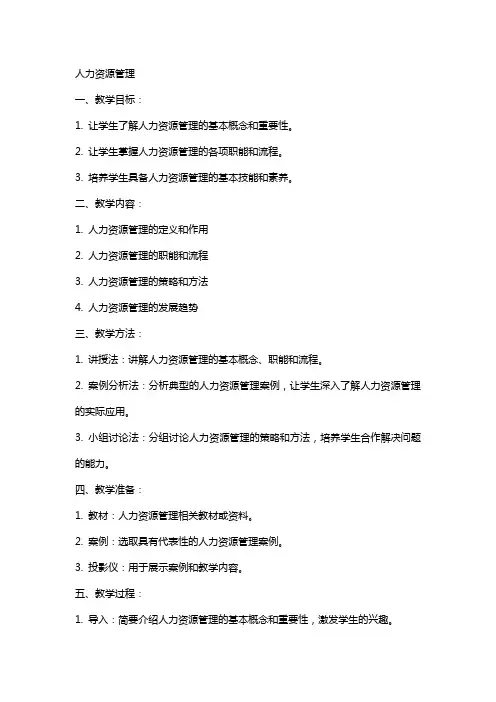 人力资源管理

一、教学目标：

1. 让学生了解人力资源管理的基本概念和重要性。

2. 让学生掌握人力资源管理的各项职能和流程。

3. 培养学生具备人力资源管理的基本技能和素养。

二、教学内容：

1. 人力资源管理的定义和作用

2. 人力资源管理的职能和流程

3. 人力资源管理的策略和方法

4. 人力资源管理的发展趋势

三、教学方法：

1. 讲授法：讲解人力资源管理的基本概念、职能和流程。

2. 案例分析法：分析典型的人力资源管理案例，让学生深入了解人力资源管理的实际应用。

3. 小组讨论法：分组讨论人力资源管理的策略和方法，培养学生合作解决问题的能力。

四、教学准备：

1. 教材：人力资源管理相关教材或资料。

2. 案例：选取具有代表性的人力资源管理案例。

3. 投影仪：用于展示案例和教学内容。

五、教学过程：

1. 导入：简要介绍人力资源管理的基本概念和重要性，激发学生的兴趣。